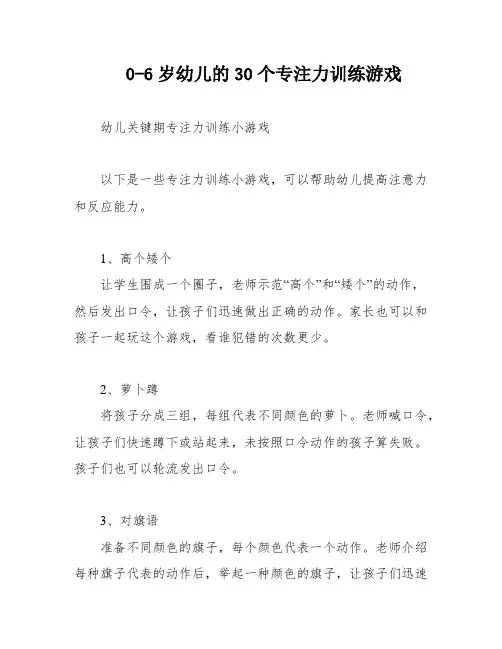 0-6 岁幼儿的 30 个专注力训练游戏

幼儿关键期专注力训练小游戏

以下是一些专注力训练小游戏，可以帮助幼儿提高注意力和反应能力。

1、高个矮个
让学生围成一个圈子，老师示范“高个”和“矮个”的动作，然后发出口令，让孩子们迅速做出正确的动作。家长也可以和孩子一起玩这个游戏，看谁犯错的次数更少。

2、萝卜蹲
将孩子分成三组，每组代表不同颜色的萝卜。老师喊口令，让孩子们快速蹲下或站起来，未按照口令动作的孩子算失败。孩子们也可以轮流发出口令。

3、对旗语
准备不同颜色的旗子，每个颜色代表一个动作。老师介绍每种旗子代表的动作后，举起一种颜色的旗子，让孩子们迅速